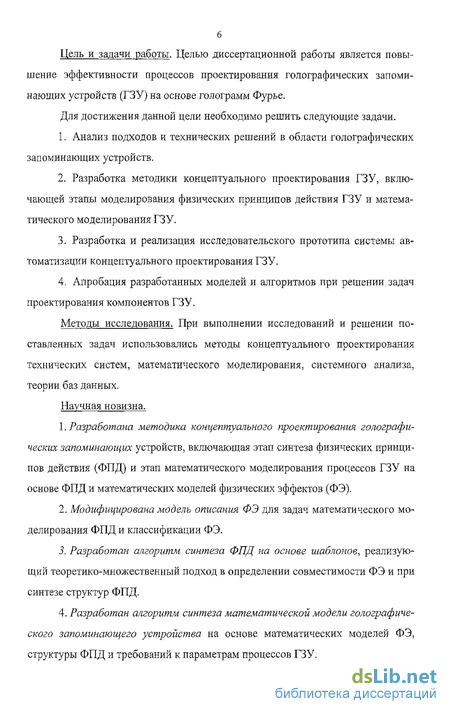 6

Цель и задачи работы. Целью диссертационной работы является повышение эффективности процессов проектирования голографических запоминающих устройств (ГЗУ) на основе голограмм Фурье.

Для достижения данной цели необходимо решить следующие задачи.

1. Анализ подходов и технических решений в области голографических запоминающих устройств.

2. Разработка методики концептуального проектирования ГЗУ, включающей этапы моделирования физических принципов действия ГЗУ и математического моделирования ГЗУ.

3. Разработка и реализация исследовательского прототипа системы автоматизации концептуального проектирования ГЗУ.

4. Апробация разработанных моделей и алгоритмов при решении задач проектирования компонентов ГЗУ.

Методы исследования. При выполнении исследований и решении поставленных задач использовались методы концептуального проектирования технических систем, математического моделирования, системного анализа, теории баз данных.

Научная новизна.

1. Разработана методика концептуального проектирования голографических запоминающих устройств, включающая этап синтеза физических принципов действия (ФПД) и этап математического моделирования процессов ГЗУ на основе ФПД и математических моделей физических эффектов (ФЭ).

2. Модифицирована модель описания ФЭ для задач математического моделирования ФПД и классификации ФЭ.

3. Разработан алгоритм синтеза ФПД на основе шаблонов, реализующий теоретико-множественный подход в определении совместимости ФЭ и при синтезе структур ФПД.

4. Разработан алгоритм синтеза математической модели голографического запоминающего устройства на основе математических моделей ФЭ, структуры ФПД и требований к параметрам процессов ГЗУ.

dsLib.net
библиотека диссертаций